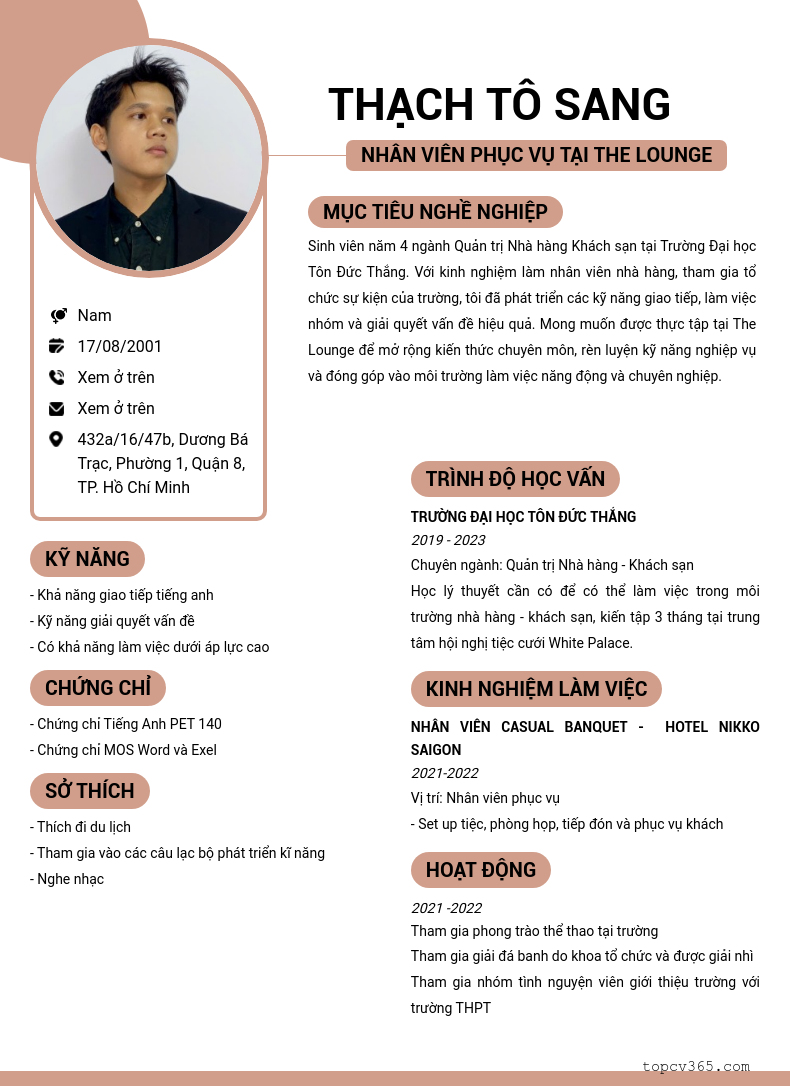 THẠCH TÔ SANG

NHÂN VIÊN PHỤC VỤ TẠI THE LOUNGE

MỤC TIÊU NGHỀ NGHIỆP

Sinh viên năm 4 ngành Quản trị Nhà hàng Khách sạn tại Trường Đại học Tôn Đức Thắng. Với kinh nghiệm làm nhân viên nhà hàng, tham gia tổ chức sự kiện của trường, tôi đã phát triển các kỹ năng giao tiếp, làm việc nhóm và giải quyết vấn đề hiệu quả. Mong muốn được thực tập tại The Lounge để mở rộng kiến thức chuyên môn, rèn luyện kỹ năng nghiệp vụ và đóng góp vào môi trường làm việc năng động và chuyên nghiệp.

Nam

17/08/2001

Xem ở trên

Xem ở trên

432a/16/47b, Dương Bá Trạc, Phường 1, Quận 8, TP. Hồ Chí Minh

KỸ NĂNG

- Khả năng giao tiếp tiếng anh
- Kỹ năng giải quyết vấn đề
- Có khả năng làm việc dưới áp lực cao

CHỨNG CHỈ

- Chứng chỉ Tiếng Anh PET 140
- Chứng chỉ MOS Word và Exel

SỞ THÍCH

- Thích đi du lịch
- Tham gia vào các câu lạc bộ phát triển kĩ năng
- Nghe nhạc

TRÌNH ĐỘ HỌC VẤN

TRƯỜNG ĐẠI HỌC TÔN ĐỨC THẮNG
2019 - 2023
Chuyên ngành: Quản trị Nhà hàng - Khách sạn
Học lý thuyết cần có để có thể làm việc trong môi trường nhà hàng - khách sạn, kiến tập 3 tháng tại trung tâm hội nghị tiệc cưới White Palace.

KINH NGHIỆM LÀM VIỆC

NHÂN VIÊN CASUAL BANQUET - HOTEL NIKKO SAIGON
2021-2022
Vị trí: Nhân viên phục vụ
- Set up tiệc, phòng họp, tiếp đón và phục vụ khách

HOẠT ĐỘNG

2021 -2022
Tham gia phong trào thể thao tại trường
Tham gia giải đá banh do khoa tổ chức và được giải nhì
Tham gia nhóm tình nguyện viên giới thiệu trường với trường THPT

topcv365.com